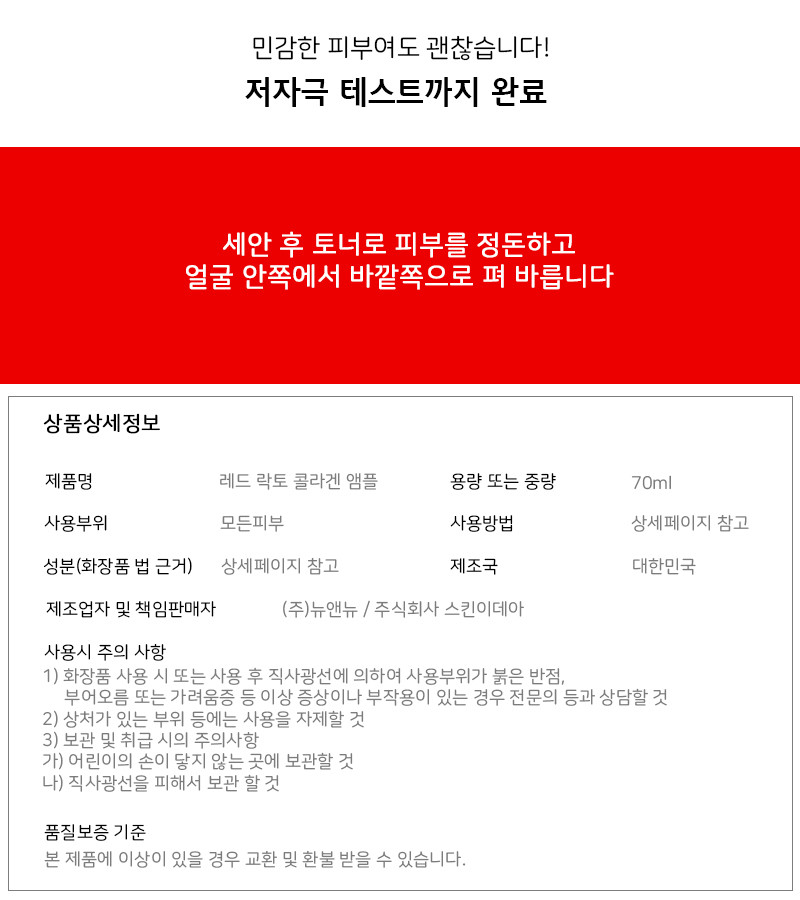 민감한 피부여도 괜찮습니다!
저자극 테스트까지 완료

세안 후 토너로 피부를 정돈하고
얼굴 안쪽에서 바깥쪽으로 펴 바릅니다

상품상세정보

| 제품명 | 레드 락토 콜라겐 앰플 | 용량 또는 중량 | 70ml |
|---|---|---|---|
| 사용부위 | 모든피부 | 사용방법 | 상세페이지 참고 |
| 성분(화장품 법 근거) | 상세페이지 참고 | 제조국 | 대한민국 |
| 제조업자 및 책임판매자 | (주)뉴앤뉴 / 주식회사 스킨이데아 | | |

사용시 주의 사항
1) 화장품 사용 시 또는 사용 후 직사광선에 의하여 사용부위가 붉은 반점, 부어오름 또는 가려움증 등 이상 증상이나 부작용이 있는 경우 전문의 등과 상담할 것
2) 상처가 있는 부위 등에는 사용을 자제할 것
3) 보관 및 취급 시의 주의사항
가) 어린이의 손이 닿지 않는 곳에 보관할 것
나) 직사광선을 피해서 보관 할 것

품질보증 기준
본 제품에 이상이 있을 경우 교환 및 환불 받을 수 있습니다.